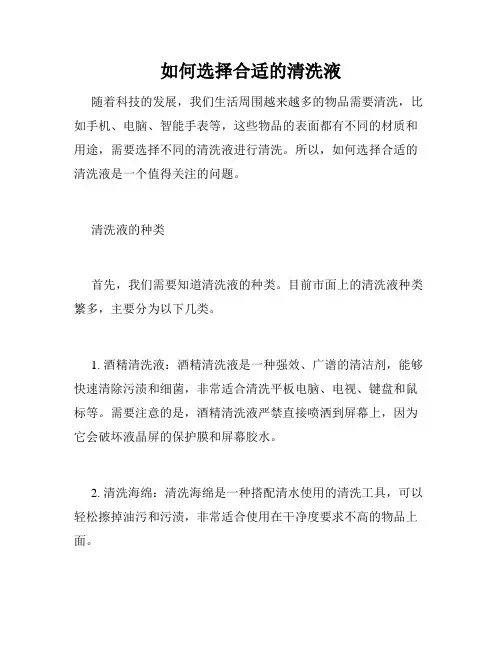 如何选择合适的清洗液

随着科技的发展，我们生活周围越来越多的物品需要清洗，比如手机、电脑、智能手表等，这些物品的表面都有不同的材质和用途，需要选择不同的清洗液进行清洗。所以，如何选择合适的清洗液是一个值得关注的问题。

清洗液的种类

首先，我们需要知道清洗液的种类。目前市面上的清洗液种类繁多，主要分为以下几类。

1. 酒精清洗液：酒精清洗液是一种强效、广谱的清洁剂，能够快速清除污渍和细菌，非常适合清洗平板电脑、电视、键盘和鼠标等。需要注意的是，酒精清洗液严禁直接喷洒到屏幕上，因为它会破坏液晶屏的保护膜和屏幕胶水。

2. 清洗海绵：清洗海绵是一种搭配清水使用的清洗工具，可以轻松擦掉油污和污渍，非常适合使用在干净度要求不高的物品上面。